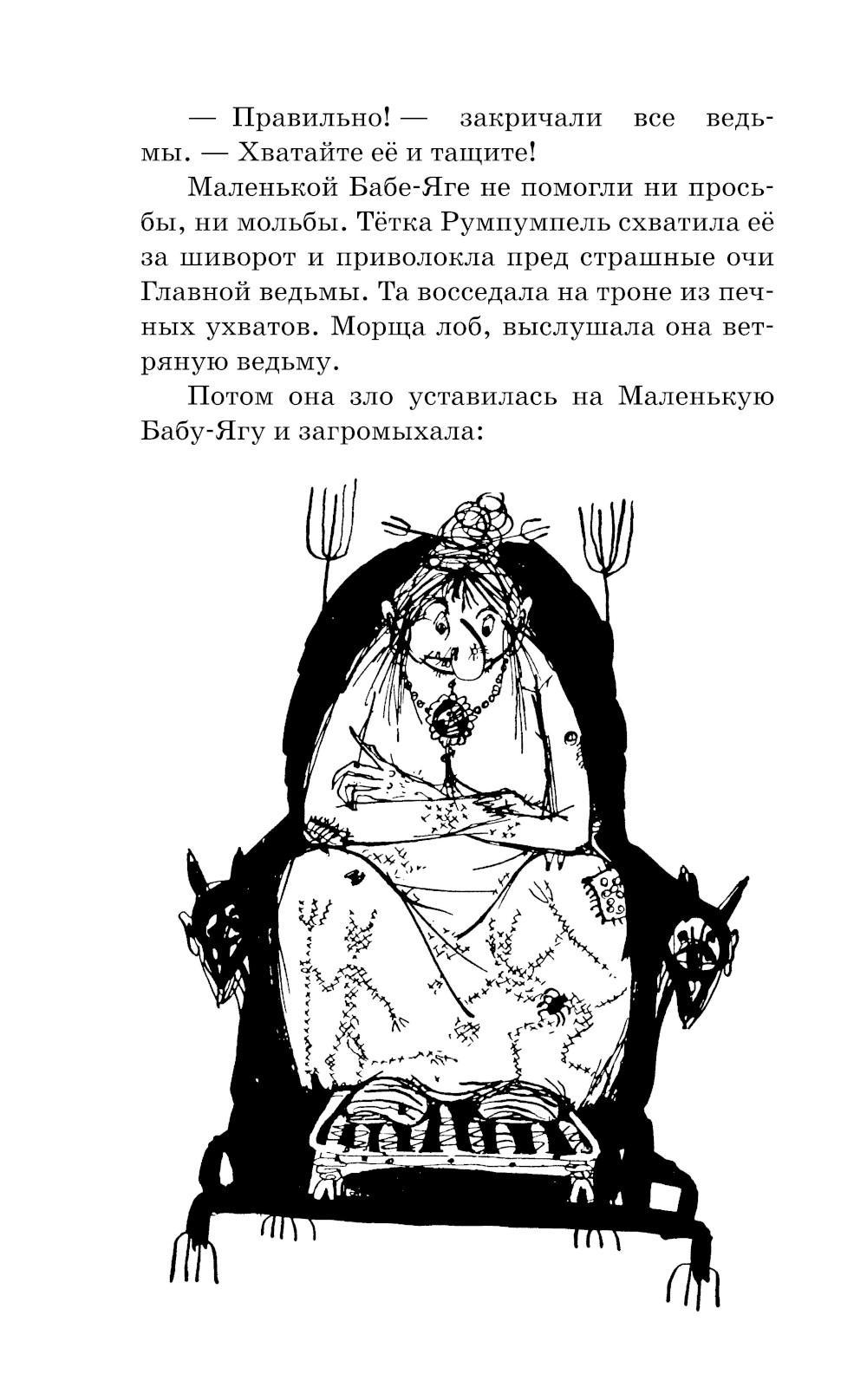 — Правильно! — закричали все ведьмы. — Хватайте её и тащите!

Маленькой Бабе-Яге не помогли ни просьбы, ни мольбы. Тётка Румпумпель схватила её за шиворот и приволокла пред страшные очи Главной ведьмы. Та восседала на троне из печных ухватов. Морща лоб, выслушала она ветряную ведьму.

Потом она зло уставилась на Маленькую Бабу-Ягу и загромыхала: